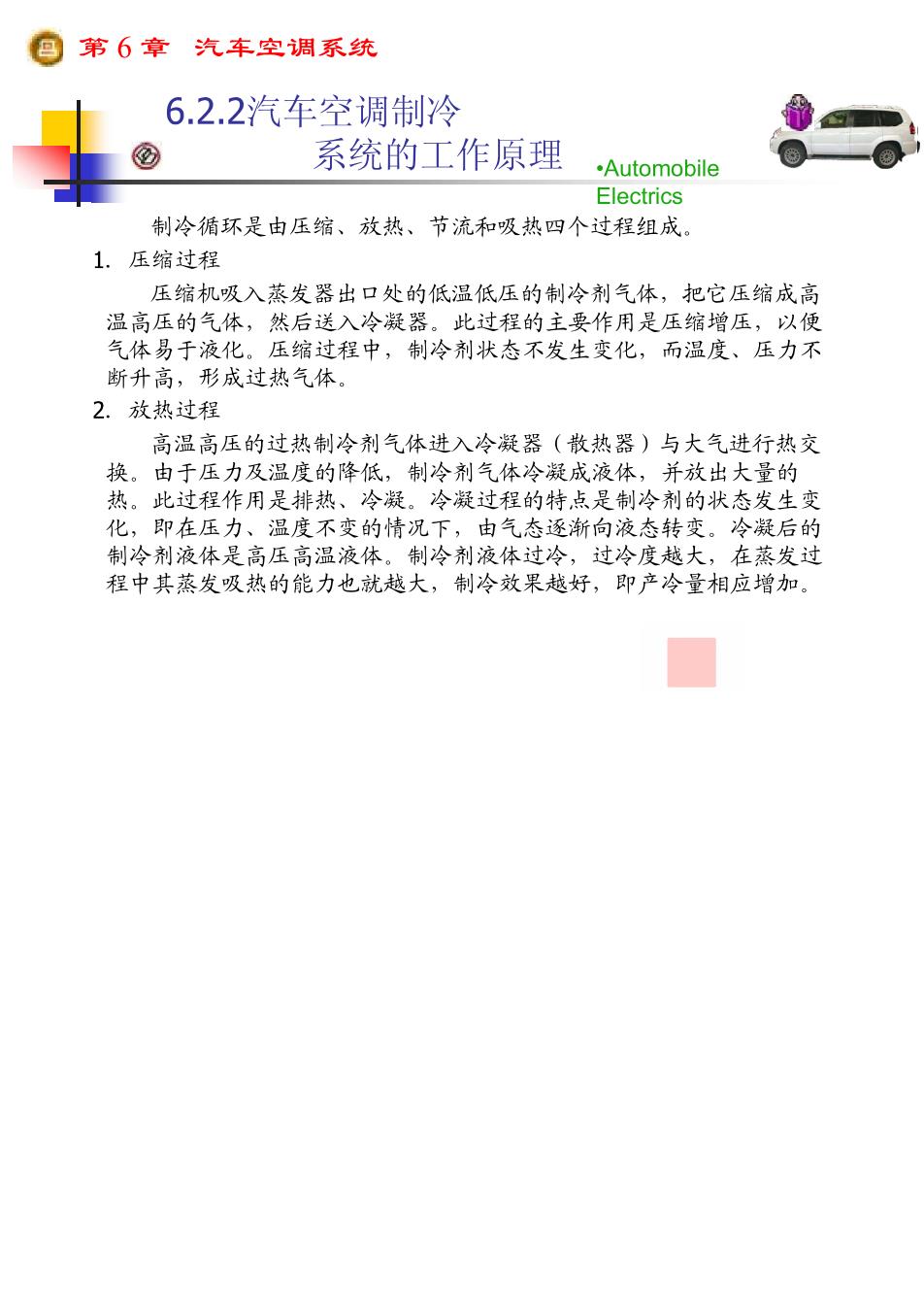 第 6 章　汽车空调系统

6.2.2汽车空调制冷系统的工作原理

•Automobile Electrics

制冷循环是由压缩、放热、节流和吸热四个过程组成。

1. 压缩过程

压缩机吸入蒸发器出口处的低温低压的制冷剂气体，把它压缩成高温高压的气体，然后送入冷凝器。此过程的主要作用是压缩增压，以便气体易于液化。压缩过程中，制冷剂状态不发生变化，而温度、压力不断升高，形成过热气体。

2. 放热过程

高温高压的过热制冷剂气体进入冷凝器（散热器）与大气进行热交换。由于压力及温度的降低，制冷剂气体冷凝成液体，并放出大量的热。此过程作用是排热、冷凝。冷凝过程的特点是制冷剂的状态发生变化，即在压力、温度不变的情况下，由气态逐渐向液态转变。冷凝后的制冷剂液体是高压高温液体。制冷剂液体过冷，过冷度越大，在蒸发过程中其蒸发吸热的能力也就越大，制冷效果越好，即产冷量相应增加。